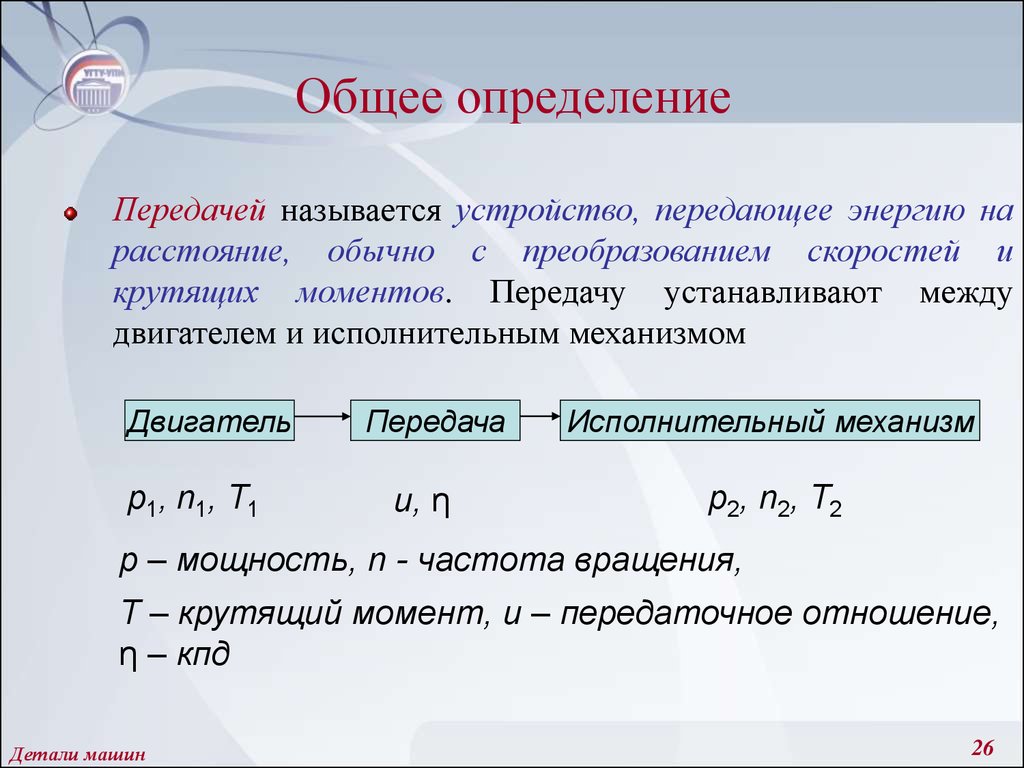 УГТУ-УПИ

Общее определение

Передачей называется устройство, передающее энергию на расстояние, обычно с преобразованием скоростей и крутящих моментов. Передачу устанавливают между двигателем и исполнительным механизмом

Двигатель

Передача

Исполнительный механизм

$p_1$, $n_1$, $T_1$

$u$, $\eta$

$p_2$, $n_2$, $T_2$

р – мощность, n - частота вращения,

Т – крутящий момент, u – передаточное отношение, η – кпд

Детали машин

26